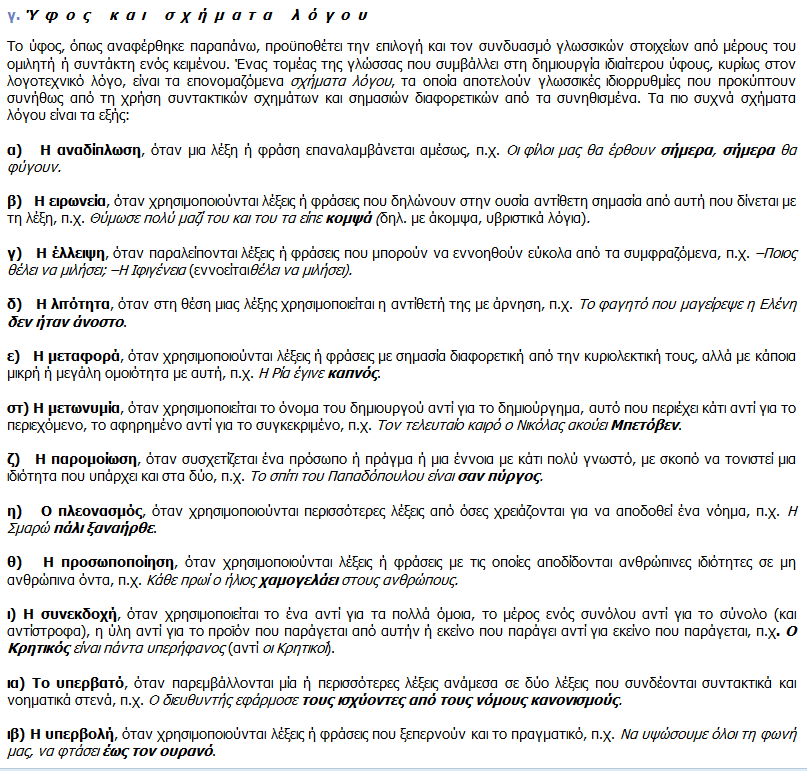 γ. Ύφος και σχήματα λόγου

Το ύφος, όπως αναφέρθηκε παραπάνω, προϋποθέτει την επιλογή και τον συνδυασμό γλωσσικών στοιχείων από μέρους του ομιλητή ή συντάκτη ενός κειμένου. Ένας τομέας της γλώσσας που συμβάλλει στη δημιουργία ιδιαίτερου ύφους, κυρίως στον λογοτεχνικό λόγο, είναι τα επονομαζόμενα σχήματα λόγου, τα οποία αποτελούν γλωσσικές ιδιορρυθμίες που προκύπτουν συνήθως από τη χρήση συντακτικών σχημάτων και σημασιών διαφορετικών από τα συνηθισμένα. Τα πιο συχνά σχήματα λόγου είναι τα εξής:

α) Η αναδίπλωση, όταν μια λέξη ή φράση επαναλαμβάνεται αμέσως, π.χ. Οι φίλοι μας θα έρθουν σήμερα, σήμερα θα φύγουν.

β) Η ειρωνεία, όταν χρησιμοποιούνται λέξεις ή φράσεις που δηλώνουν στην ουσία αντίθετη σημασία από αυτή που δίνεται με τη λέξη, π.χ. Θύμωσε πολύ μαζί του και του τα είπε κομψά (δηλ. με άκομψα, υβριστικά λόγια).

γ) Η έλλειψη, όταν παραλείπονται λέξεις ή φράσεις που μπορούν να εννοηθούν εύκολα από τα συμφραζόμενα, π.χ. –Ποιος θέλει να μιλήσει; –Η Ιφιγένεια (εννοείταιθέλει να μιλήσει).

δ) Η λιτότητα, όταν στη θέση μιας λέξης χρησιμοποιείται η αντίθετή της με άρνηση, π.χ. Το φαγητό που μαγείρεψε η Ελένη δεν ήταν άνοστο.

ε) Η μεταφορά, όταν χρησιμοποιούνται λέξεις ή φράσεις με σημασία διαφορετική από την κυριολεκτική τους, αλλά με κάποια μικρή ή μεγάλη ομοιότητα με αυτή, π.χ. Η Ρία έγινε καπνός.

στ) Η μετωνυμία, όταν χρησιμοποιείται το όνομα του δημιουργού αντί για το δημιούργημα, αυτό που περιέχει κάτι αντί για το περιεχόμενο, το αφηρημένο αντί για το συγκεκριμένο, π.χ. Τον τελευταίο καιρό ο Νικόλας ακούει Μπετόβεν.

ζ) Η παρομοίωση, όταν συσχετίζεται ένα πρόσωπο ή πράγμα ή μια έννοια με κάτι πολύ γνωστό, με σκοπό να τονιστεί μια ιδιότητα που υπάρχει και στα δύο, π.χ. Το σπίτι του Παπαδόπουλου είναι σαν πύργος.

η) Ο πλεονασμός, όταν χρησιμοποιούνται περισσότερες λέξεις από όσες χρειάζονται για να αποδοθεί ένα νόημα, π.χ. Η Σμαρώ πάλι ξαναήρθε.

θ) Η προσωποποίηση, όταν χρησιμοποιούνται λέξεις ή φράσεις με τις οποίες αποδίδονται ανθρώπινες ιδιότητες σε μη ανθρώπινα όντα, π.χ. Κάθε πρωί ο ήλιος χαμογελάει στους ανθρώπους.

ι) Η συνεκδοχή, όταν χρησιμοποιείται το ένα αντί για τα πολλά όμοια, το μέρος ενός συνόλου αντί για το σύνολο (και αντίστροφα), η ύλη αντί για το προϊόν που παράγεται από αυτήν ή εκείνο που παράγει αντί για εκείνο που παράγεται, π.χ. Ο Κρητικός είναι πάντα υπερήφανος (αντί οι Κρητικοί).

ια) Το υπερβατό, όταν παρεμβάλλονται μία ή περισσότερες λέξεις ανάμεσα σε δύο λέξεις που συνδέονται συντακτικά και νοηματικά στενά, π.χ. Ο διευθυντής εφάρμοσε τους ισχύοντες από τους νόμους κανονισμούς.

ιβ) Η υπερβολή, όταν χρησιμοποιούνται λέξεις ή φράσεις που ξεπερνούν και το πραγματικό, π.χ. Να υψώσουμε όλοι τη φωνή μας, να φτάσει έως τον ουρανό.